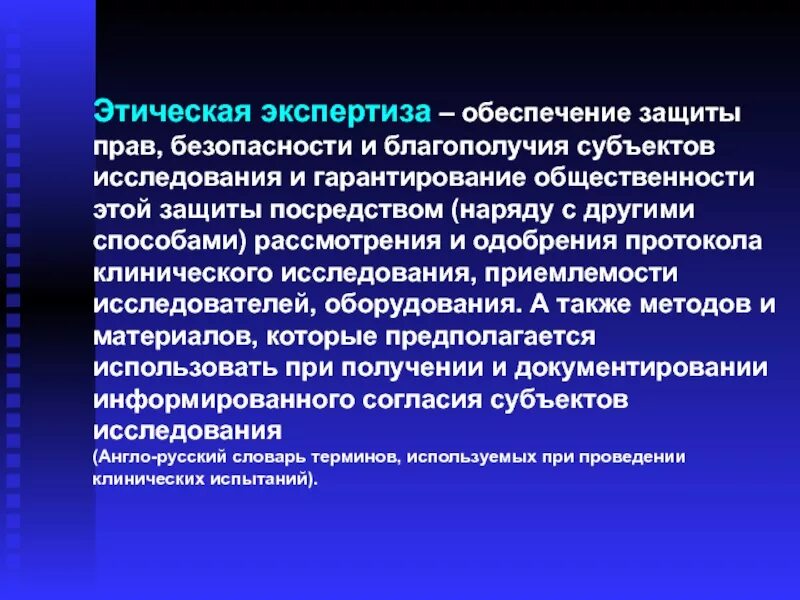 Этическая экспертиза – обеспечение защиты прав, безопасности и благополучия субъектов исследования и гарантирование общественности этой защиты посредством (наряду с другими способами) рассмотрения и одобрения протокола клинического исследования, приемлемости исследователей, оборудования. А также методов и материалов, которые предполагается использовать при получении и документировании информированного согласия субъектов исследования
(Англо-русский словарь терминов, используемых при проведении клинических испытаний).